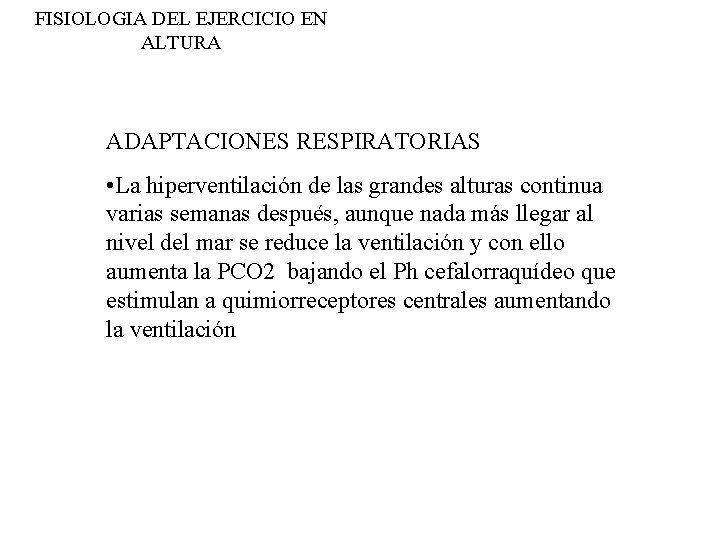 FISIOLOGIA DEL EJERCICIO EN ALTURA

ADAPTACIONES RESPIRATORIAS

•La hiperventilación de las grandes alturas continua varias semanas después, aunque nada más llegar al nivel del mar se reduce la ventilación y con ello aumenta la PCO2 bajando el Ph cefalorraquídeo que estimulan a quimiorreceptores centrales aumentando la ventilación